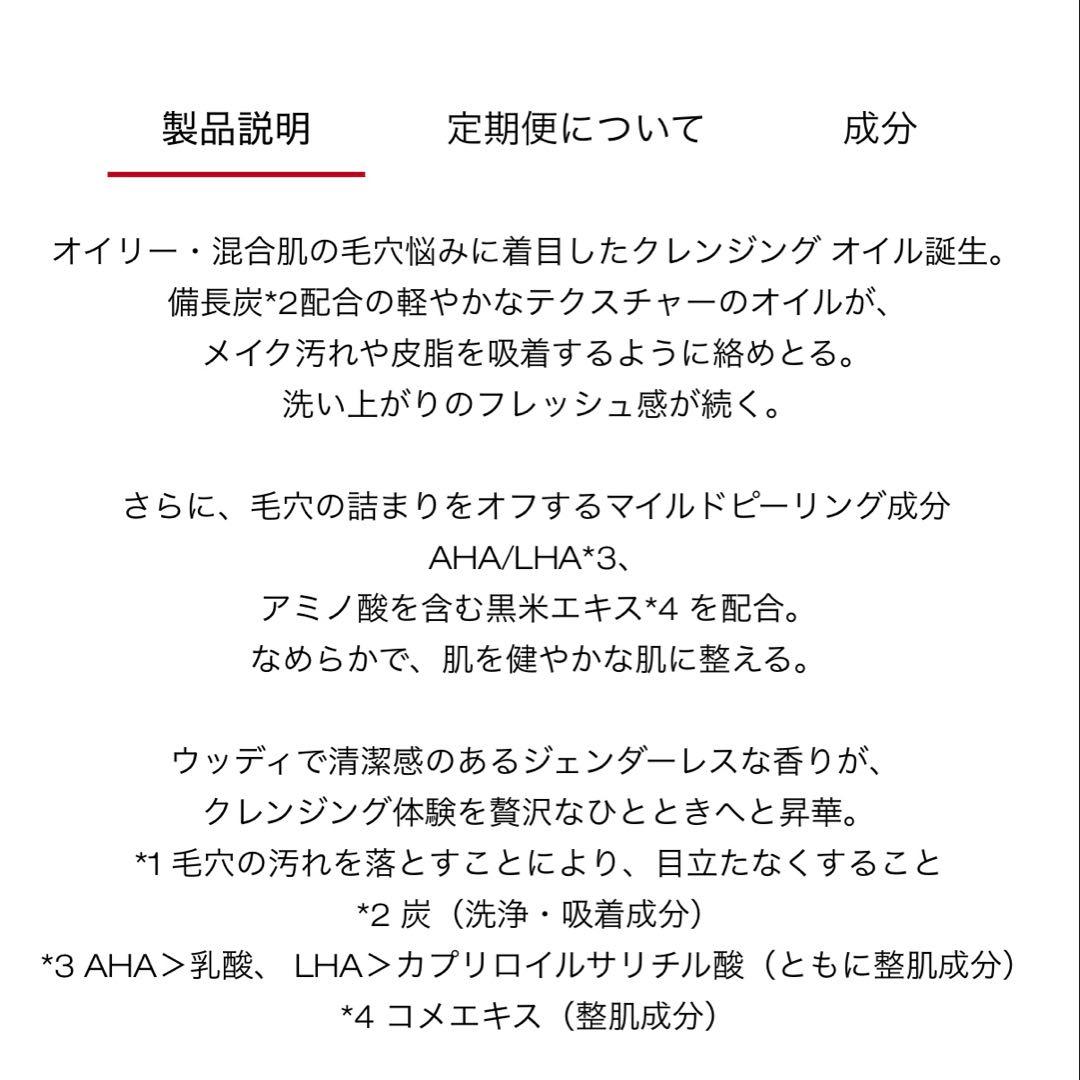 製品説明　定期便について　成分

オイリー・混合肌の毛穴悩みに着目したクレンジング オイル誕生。
備長炭*2配合の軽やかなテクスチャーのオイルが、
メイク汚れや皮脂を吸着するように絡めとる。
洗い上がりのフレッシュ感が続く。

さらに、毛穴の詰まりをオフするマイルドピーリング成分
AHA/LHA*3、
アミノ酸を含む黒米エキス*4 を配合。
なめらかで、肌を健やかな肌に整える。

ウッディで清潔感のあるジェンダーレスな香りが、
クレンジング体験を贅沢なひとときへと昇華。
*1 毛穴の汚れを落とすことにより、目立たなくすること
*2 炭（洗浄・吸着成分）
*3 AHA＞乳酸、 LHA＞カプリロイルサリチル酸（ともに整肌成分）
*4 コメエキス（整肌成分）